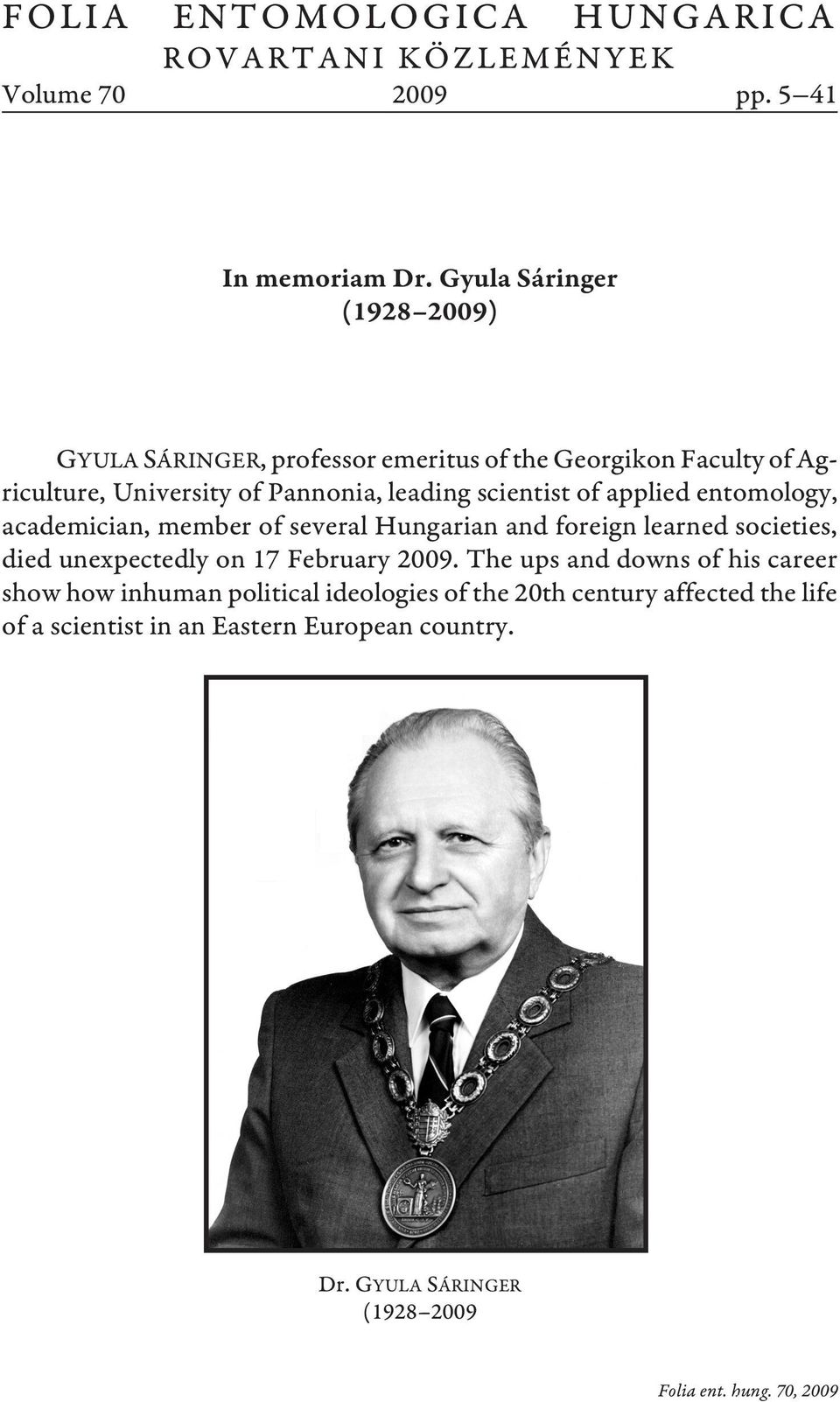 FOLIA ENTOMOLOGICA HUNGARICA
ROVARTANI KÖZLEMÉNYEK
Volume 70 2009 pp. 5–41

In memoriam Dr. Gyula Sáringer
(1928–2009)

GYULA SÁRINGER, professor emeritus of the Georgikon Faculty of Agriculture, University of Pannonia, leading scientist of applied entomology, academician, member of several Hungarian and foreign learned societies, died unexpectedly on 17 February 2009. The ups and downs of his career show how inhuman political ideologies of the 20th century affected the life of a scientist in an Eastern European country.

DR. GYULA SÁRINGER
(1928–2009

Folia ent. hung. 70, 2009